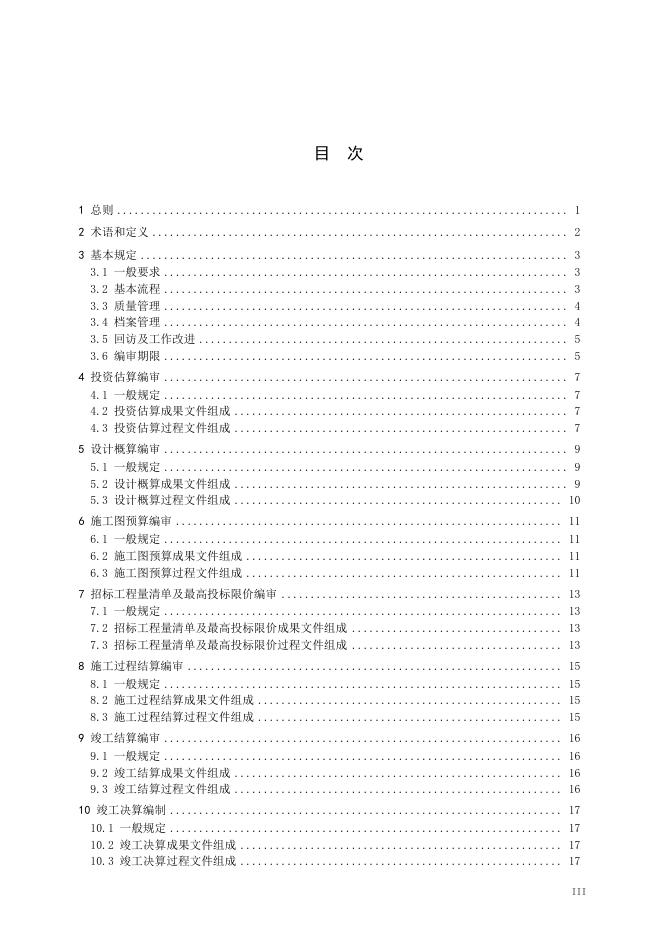 目　次

1 总则 …… 1
2 术语和定义 …… 2
3 基本规定 …… 3
3.1 一般要求 …… 3
3.2 基本流程 …… 3
3.3 质量管理 …… 4
3.4 档案管理 …… 4
3.5 回访及工作改进 …… 5
3.6 编审期限 …… 5
4 投资估算编审 …… 7
4.1 一般规定 …… 7
4.2 投资估算成果文件组成 …… 7
4.3 投资估算过程文件组成 …… 7
5 设计概算编审 …… 9
5.1 一般规定 …… 9
5.2 设计概算成果文件组成 …… 9
5.3 设计概算过程文件组成 …… 10
6 施工图预算编审 …… 11
6.1 一般规定 …… 11
6.2 施工图预算成果文件组成 …… 11
6.3 施工图预算过程文件组成 …… 11
7 招标工程量清单及最高投标限价编审 …… 13
7.1 一般规定 …… 13
7.2 招标工程量清单及最高投标限价成果文件组成 …… 13
7.3 招标工程量清单及最高投标限价过程文件组成 …… 13
8 施工过程结算编审 …… 15
8.1 一般规定 …… 15
8.2 施工过程结算成果文件组成 …… 15
8.3 施工过程结算过程文件组成 …… 15
9 竣工结算编审 …… 16
9.1 一般规定 …… 16
9.2 竣工结算成果文件组成 …… 16
9.3 竣工结算过程文件组成 …… 16
10 竣工决算编制 …… 17
10.1 一般规定 …… 17
10.2 竣工决算成果文件组成 …… 17
10.3 竣工决算过程文件组成 …… 17

III